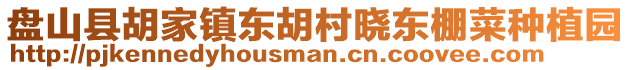 盘山县胡家镇东胡村晓东棚菜种植园
http://pjkennedyhousman.cn.coovee.com